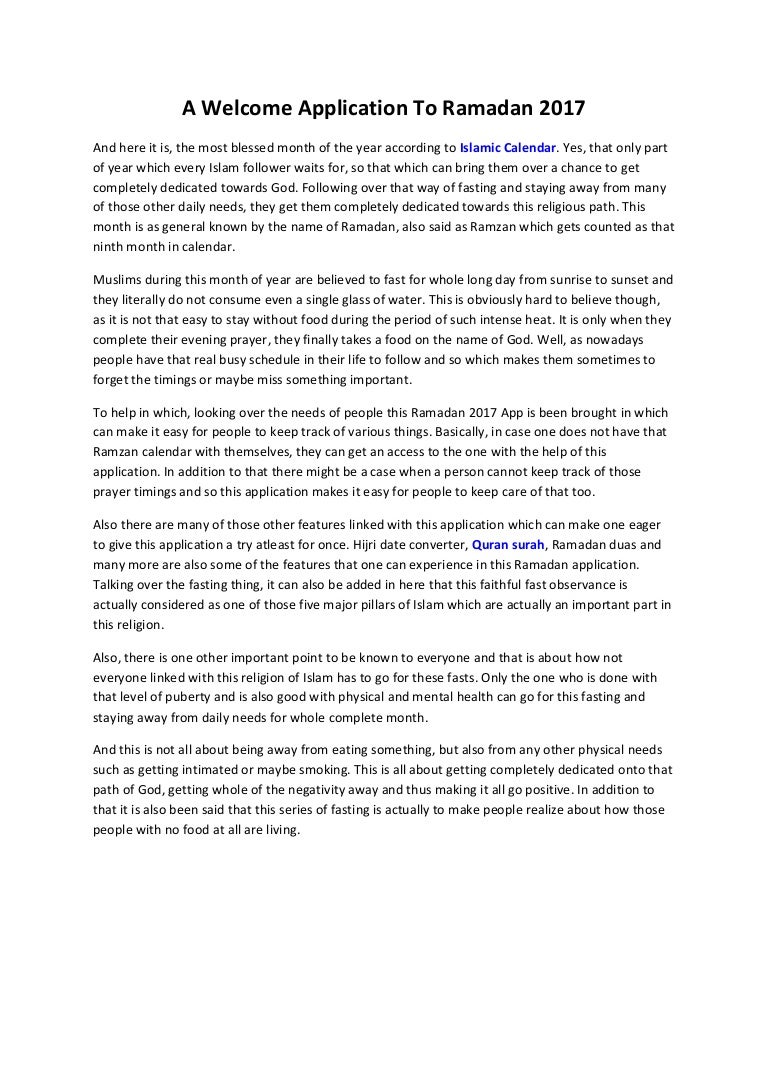 A Welcome Application To Ramadan 2017

And here it is, the most blessed month of the year according to Islamic Calendar. Yes, that only part of year which every Islam follower waits for, so that which can bring them over a chance to get completely dedicated towards God. Following over that way of fasting and staying away from many of those other daily needs, they get them completely dedicated towards this religious path. This month is as general known by the name of Ramadan, also said as Ramzan which gets counted as that ninth month in calendar.

Muslims during this month of year are believed to fast for whole long day from sunrise to sunset and they literally do not consume even a single glass of water. This is obviously hard to believe though, as it is not that easy to stay without food during the period of such intense heat. It is only when they complete their evening prayer, they finally takes a food on the name of God. Well, as nowadays people have that real busy schedule in their life to follow and so which makes them sometimes to forget the timings or maybe miss something important.

To help in which, looking over the needs of people this Ramadan 2017 App is been brought in which can make it easy for people to keep track of various things. Basically, in case one does not have that Ramzan calendar with themselves, they can get an access to the one with the help of this application. In addition to that there might be a case when a person cannot keep track of those prayer timings and so this application makes it easy for people to keep care of that too.

Also there are many of those other features linked with this application which can make one eager to give this application a try atleast for once. Hijri date converter, Quran surah, Ramadan duas and many more are also some of the features that one can experience in this Ramadan application. Talking over the fasting thing, it can also be added in here that this faithful fast observance is actually considered as one of those five major pillars of Islam which are actually an important part in this religion.

Also, there is one other important point to be known to everyone and that is about how not everyone linked with this religion of Islam has to go for these fasts. Only the one who is done with that level of puberty and is also good with physical and mental health can go for this fasting and staying away from daily needs for whole complete month.

And this is not all about being away from eating something, but also from any other physical needs such as getting intimated or maybe smoking. This is all about getting completely dedicated onto that path of God, getting whole of the negativity away and thus making it all go positive. In addition to that it is also been said that this series of fasting is actually to make people realize about how those people with no food at all are living.